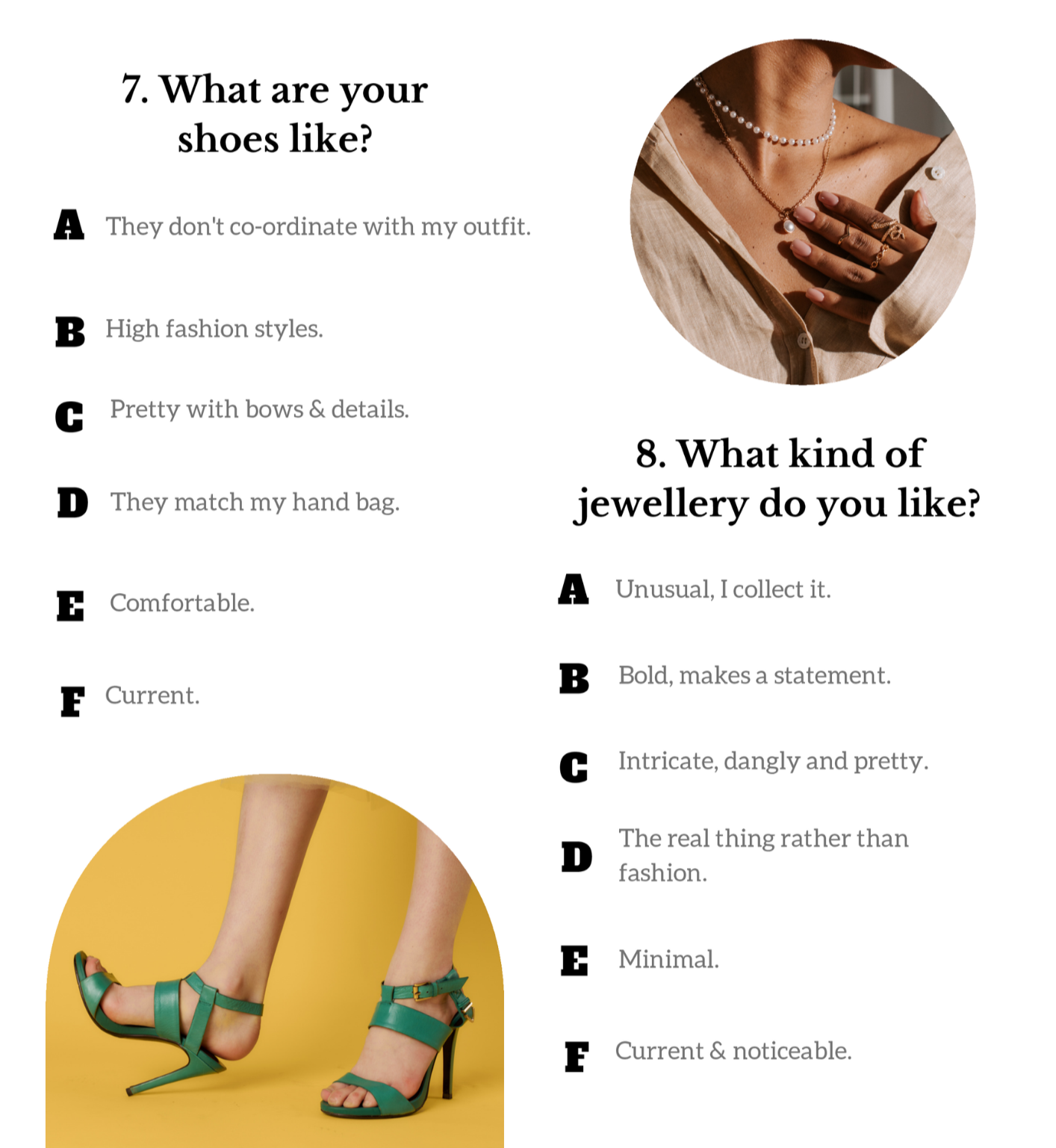 7. What are your shoes like?

A They don't co-ordinate with my outfit.

B High fashion styles.

C Pretty with bows & details.

D They match my hand bag.

E Comfortable.

F Current.

8. What kind of jewellery do you like?

A Unusual, I collect it.

B Bold, makes a statement.

C Intricate, dangly and pretty.

D The real thing rather than fashion.

E Minimal.

F Current & noticeable.